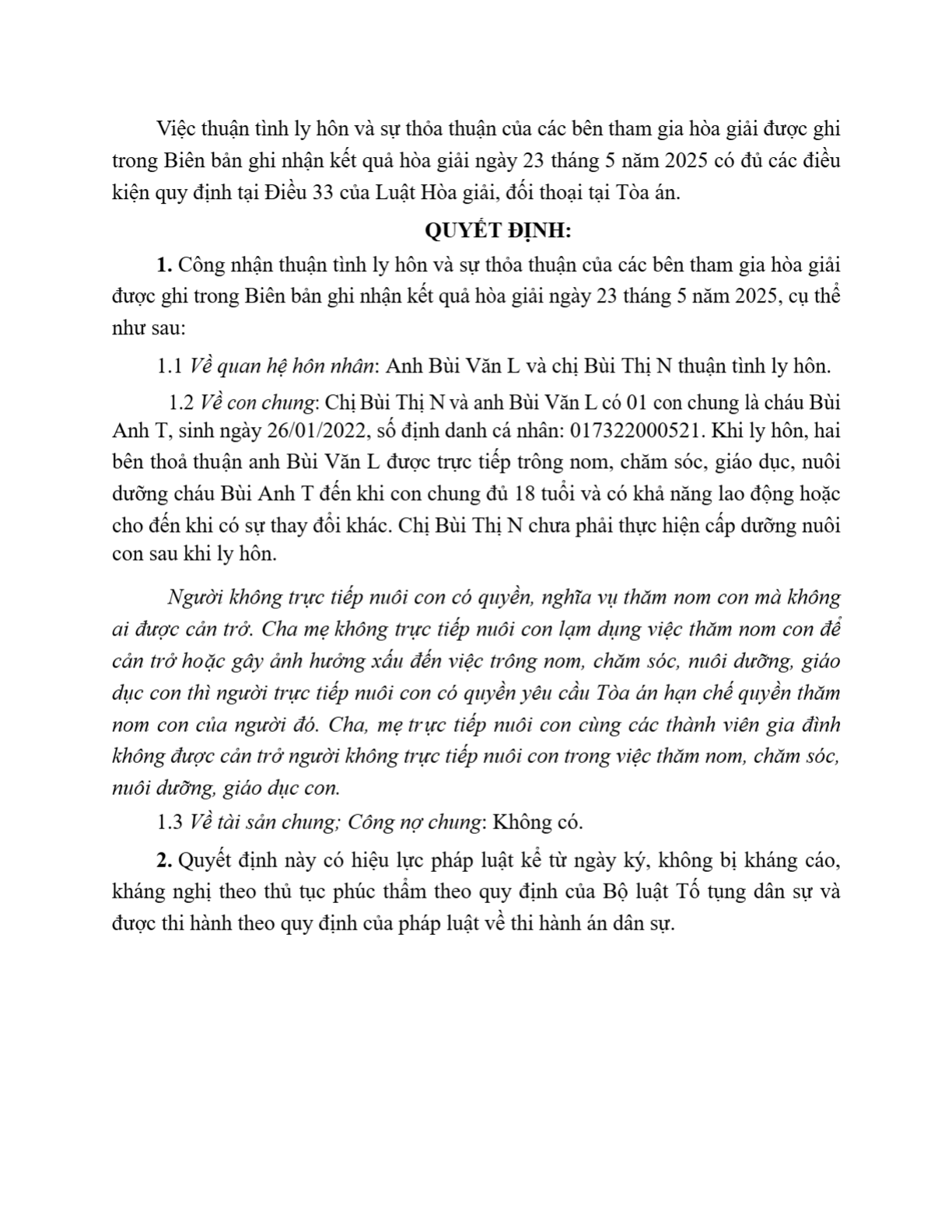 Việc thuận tình ly hôn và sự thỏa thuận của các bên tham gia hòa giải được ghi trong Biên bản ghi nhận kết quả hòa giải ngày 23 tháng 5 năm 2025 có đủ các điều kiện quy định tại Điều 33 của Luật Hòa giải, đối thoại tại Tòa án.

QUYẾT ĐỊNH:

1. Công nhận thuận tình ly hôn và sự thỏa thuận của các bên tham gia hòa giải được ghi trong Biên bản ghi nhận kết quả hòa giải ngày 23 tháng 5 năm 2025, cụ thể như sau:

1.1 Về quan hệ hôn nhân: Anh Bùi Văn L và chị Bùi Thị N thuận tình ly hôn.

1.2 Về con chung: Chị Bùi Thị N và anh Bùi Văn L có 01 con chung là cháu Bùi Anh T, sinh ngày 26/01/2022, số định danh cá nhân: 017322000521. Khi ly hôn, hai bên thoả thuận anh Bùi Văn L được trực tiếp trông nom, chăm sóc, giáo dục, nuôi dưỡng cháu Bùi Anh T đến khi con chung đủ 18 tuổi và có khả năng lao động hoặc cho đến khi có sự thay đổi khác. Chị Bùi Thị N chưa phải thực hiện cấp dưỡng nuôi con sau khi ly hôn.

Người không trực tiếp nuôi con có quyền, nghĩa vụ thăm nom con mà không ai được cản trở. Cha mẹ không trực tiếp nuôi con lạm dụng việc thăm nom con để cản trở hoặc gây ảnh hưởng xấu đến việc trông nom, chăm sóc, nuôi dưỡng, giáo dục con thì người trực tiếp nuôi con có quyền yêu cầu Tòa án hạn chế quyền thăm nom con của người đó. Cha, mẹ trực tiếp nuôi con cùng các thành viên gia đình không được cản trở người không trực tiếp nuôi con trong việc thăm nom, chăm sóc, nuôi dưỡng, giáo dục con.

1.3 Về tài sản chung; Công nợ chung: Không có.

2. Quyết định này có hiệu lực pháp luật kể từ ngày ký, không bị kháng cáo, kháng nghị theo thủ tục phúc thẩm theo quy định của Bộ luật Tố tụng dân sự và được thi hành theo quy định của pháp luật về thi hành án dân sự.